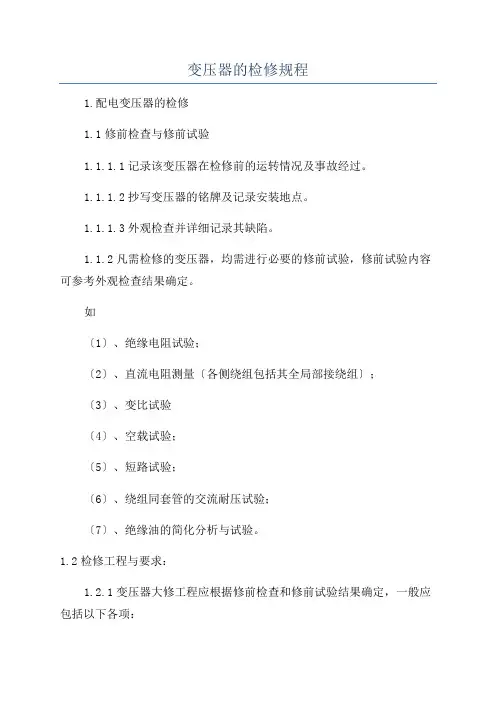 变压器的检修规程

1.配电变压器的检修

1.1 修前检查与修前试验

1.1.1.1 记录该变压器在检修前的运转情况及事故经过。

1.1.1.2 抄写变压器的铭牌及记录安装地点。

1.1.1.3 外观检查并详细记录其缺陷。

1.1.2 凡需检修的变压器，均需进行必要的修前试验，修前试验内容可参考外观检查结果确定。

如

〔1〕、绝缘电阻试验；

〔2〕、直流电阻测量〔各侧绕组包括其全局部接绕组〕；

〔3〕、变比试验

〔4〕、空载试验；

〔5〕、短路试验；

〔6〕、绕组同套管的交流耐压试验；

〔7〕、绝缘油的简化分析与试验。

1.2 检修工程与要求：

1.2.1 变压器大修工程应根据修前检查和修前试验结果确定，一般应包括以下各项：